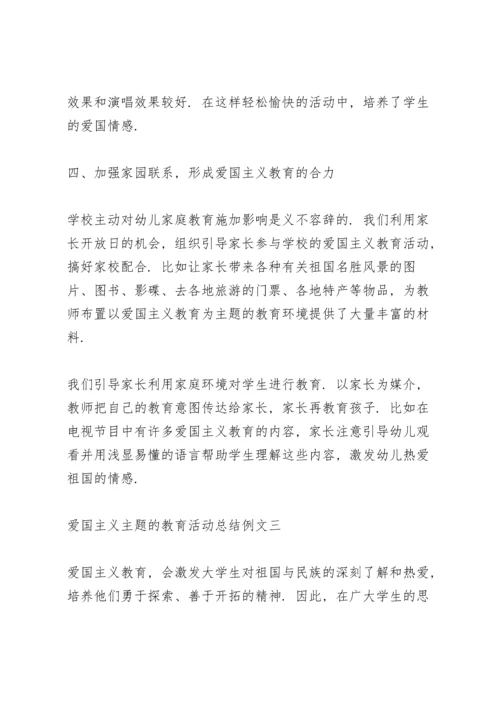 效果和演唱效果较好．在这样轻松愉快的活动中，培养了学生的爱国情感．

四、加强家园联系，形成爱国主义教育的合力

学校主动对幼儿家庭教育施加影响是义不容辞的．我们利用家长开放日的机会，组织引导家长参与学校的爱国主义教育活动，搞好家校配合．比如让家长带来各种有关祖国名胜风景的图片、图书、影碟、去各地旅游的门票、各地特产等物品，为教师布置以爱国主义教育为主题的教育环境提供了大量丰富的材料．

我们引导家长利用家庭环境对学生进行教育．以家长为媒介，教师把自己的教育意图传达给家长，家长再教育孩子．比如在电视节目中有许多爱国主义教育的内容，家长注意引导幼儿观看并用浅显易懂的语言帮助学生理解这些内容，激发幼儿热爱祖国的情感．

爱国主义主题的教育活动总结例文三

爱国主义教育，会激发大学生对祖国与民族的深刻了解和热爱，培养他们勇于探索、善于开拓的精神．因此，在广大学生的思